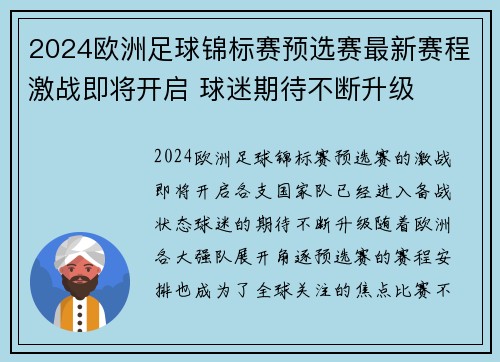 2024欧洲足球锦标赛预选赛最新赛程激战即将开启 球迷期待不断升级

2024欧洲足球锦标赛预选赛的激战即将开启各支国家队已经进入备战状态球迷的期待不断升级随着欧洲各大强队展开角逐预选赛的赛程安排也成为了全球关注的焦点比赛不